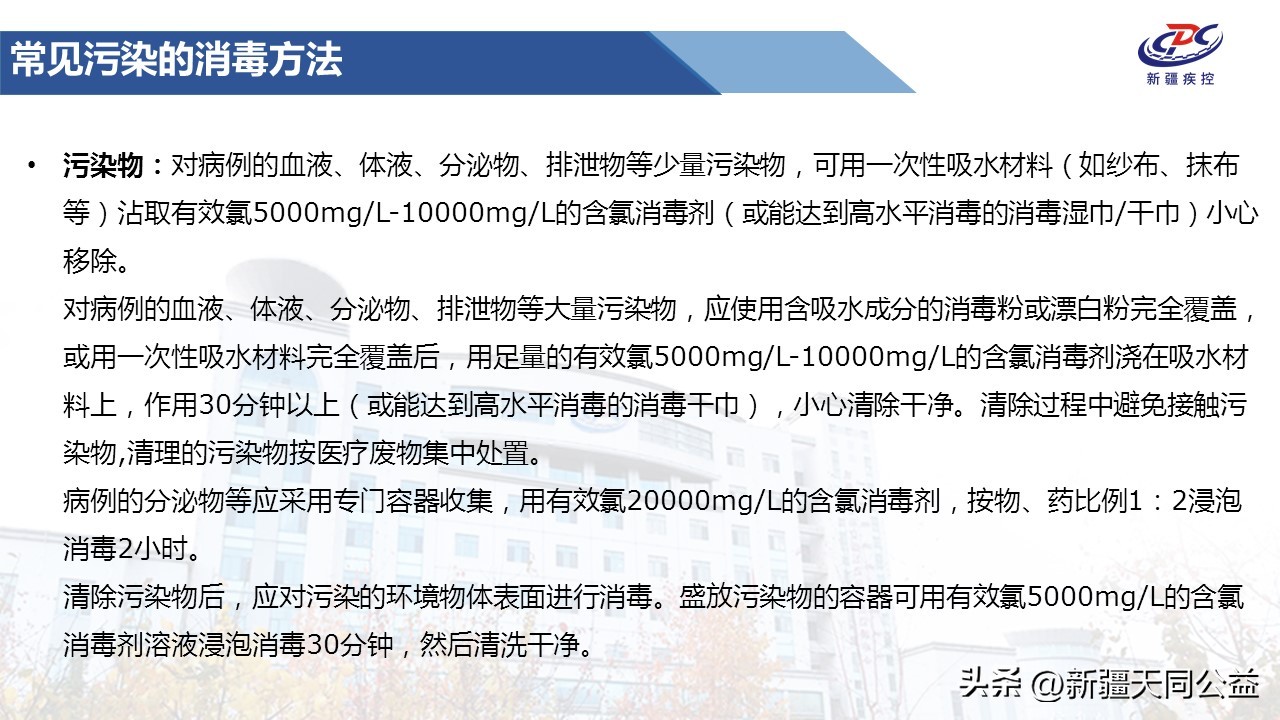 常见污染的消毒方法

CDC
新疆疾控

• 污染物：对病例的血液、体液、分泌物、排泄物等少量污染物，可用一次性吸水材料（如纱布、抹布等）沾取有效氯5000mg/L-10000mg/L的含氯消毒剂（或能达到高水平消毒的消毒湿巾/干巾）小心移除。

对病例的血液、体液、分泌物、排泄物等大量污染物，应使用含吸水成分的消毒粉或漂白粉完全覆盖，或用一次性吸水材料完全覆盖后，用足量的有效氯5000mg/L-10000mg/L的含氯消毒剂浇在吸水材料上，作用30分钟以上（或能达到高水平消毒的消毒干巾），小心清除干净。清除过程中避免接触污染物,清理的污染物按医疗废物集中处置。

病例的分泌物等应采用专门容器收集，用有效氯20000mg/L的含氯消毒剂，按物、药比例1：2浸泡消毒2小时。

清除污染物后，应对污染的环境物体表面进行消毒。盛放污染物的容器可用有效氯5000mg/L的含氯消毒剂溶液浸泡消毒30分钟，然后清洗干净。

头条 @新疆天同公益